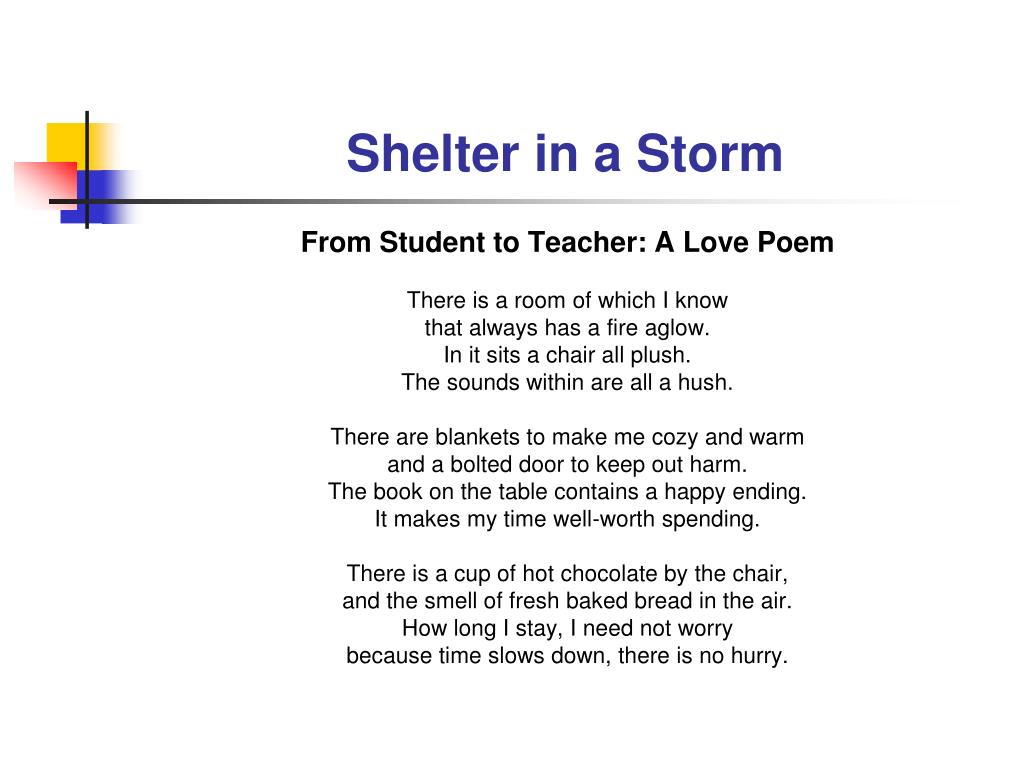 Shelter in a Storm

From Student to Teacher: A Love Poem

There is a room of which I know
that always has a fire aglow.
In it sits a chair all plush.
The sounds within are all a hush.

There are blankets to make me cozy and warm
and a bolted door to keep out harm.
The book on the table contains a happy ending.
It makes my time well-worth spending.

There is a cup of hot chocolate by the chair,
and the smell of fresh baked bread in the air.
How long I stay, I need not worry
because time slows down, there is no hurry.